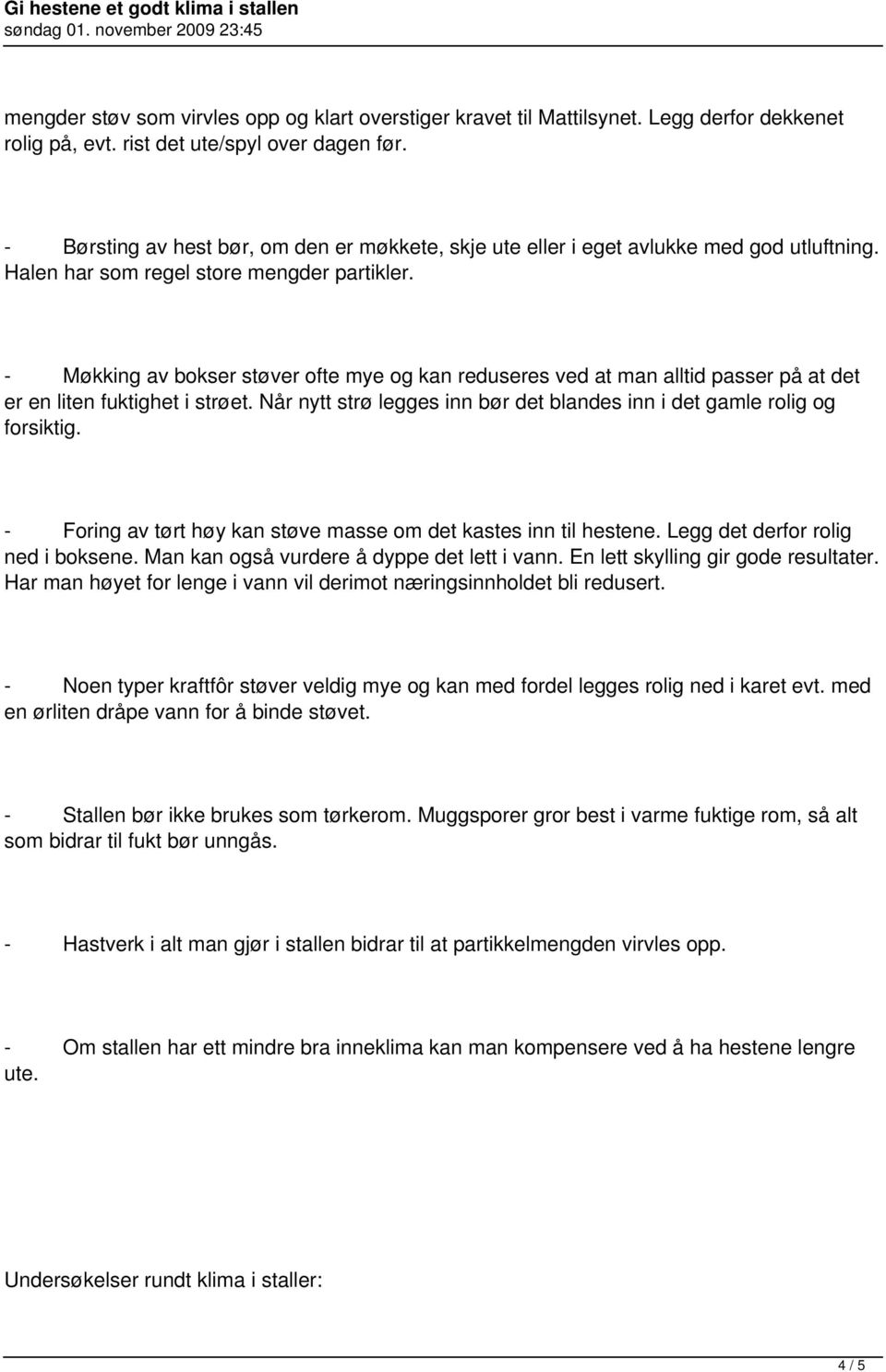 Gi hestene et godt klima i stallen
søndag 01. november 2009 23:45

mengder støv som virvles opp og klart overstiger kravet til Mattilsynet. Legg derfor dekkenet rolig på, evt. rist det ute/spyl over dagen før.

- Børsting av hest bør, om den er møkkete, skje ute eller i eget avlukke med god utluftning. Halen har som regel store mengder partikler.

- Møkking av bokser støver ofte mye og kan reduseres ved at man alltid passer på at det er en liten fuktighet i strøet. Når nytt strø legges inn bør det blandes inn i det gamle rolig og forsiktig.

- Foring av tørt høy kan støve masse om det kastes inn til hestene. Legg det derfor rolig ned i boksene. Man kan også vurdere å dyppe det lett i vann. En lett skylling gir gode resultater. Har man høyet for lenge i vann vil derimot næringsinnholdet bli redusert.

- Noen typer kraftfôr støver veldig mye og kan med fordel legges rolig ned i karet evt. med en ørliten dråpe vann for å binde støvet.

- Stallen bør ikke brukes som tørkerom. Muggsporer gror best i varme fuktige rom, så alt som bidrar til fukt bør unngås.

- Hastverk i alt man gjør i stallen bidrar til at partikkelmengden virvles opp.

- Om stallen har ett mindre bra inneklima kan man kompensere ved å ha hestene lengre ute.

Undersøkelser rundt klima i staller:

4 / 5